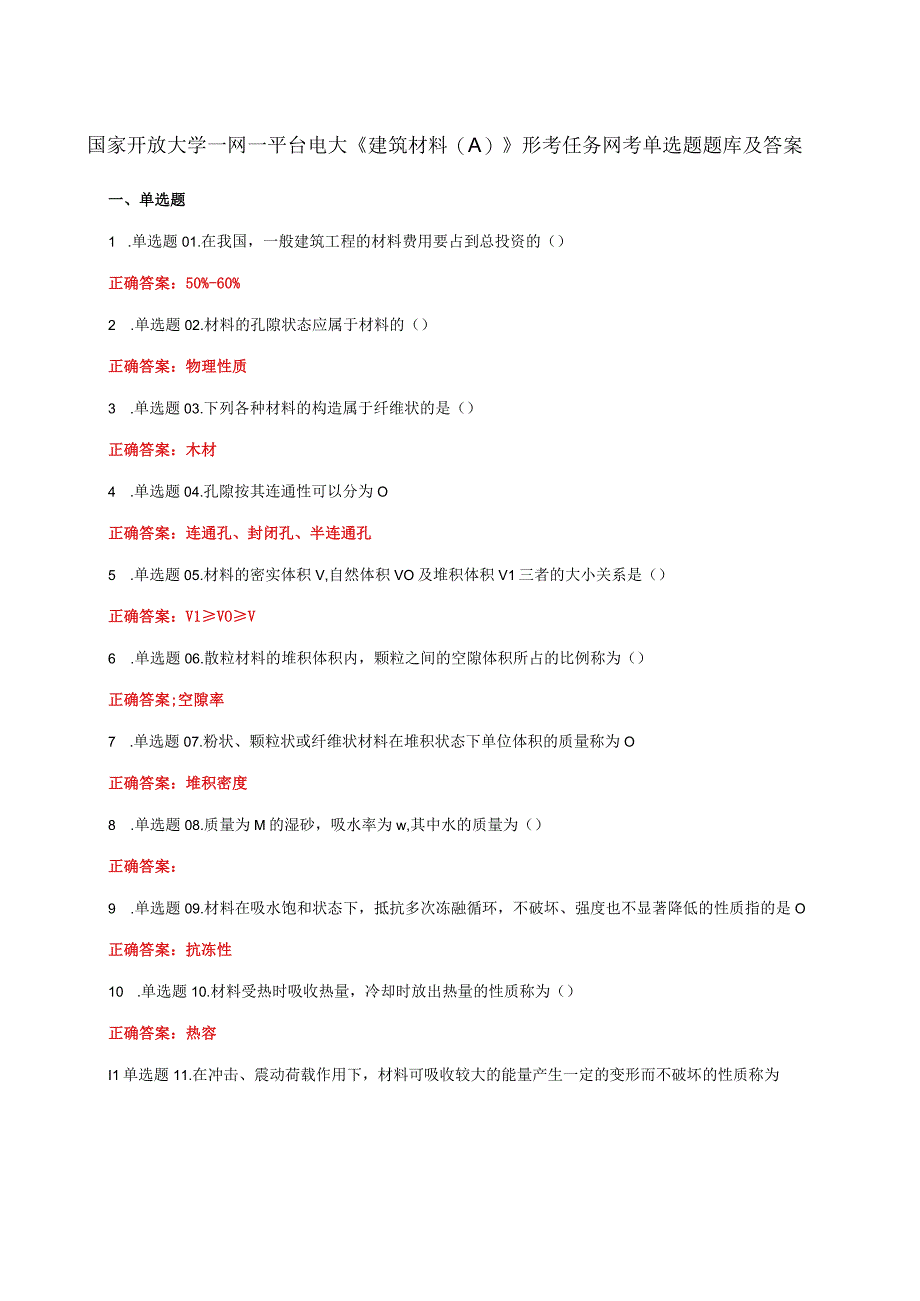 国家开放大学一网一平台电大《建筑材料（A）》形考任务网考单选题题库及答案

一、单选题

1 .单选题 01.在我国，一般建筑工程的材料费用要占到总投资的（）

正确答案：50%-60%

2 .单选题 02.材料的孔隙状态应属于材料的（）

正确答案：物理性质

3 .单选题 03.下列各种材料的构造属于纤维状的是（）

正确答案：木材

4 .单选题 04.孔隙按其连通性可以分为 O

正确答案：连通孔、封闭孔、半连通孔

5 .单选题 05.材料的密实体积 V,自然体积 VO 及堆积体积 V1 三者的大小关系是（）

正确答案：V1≥V0≥V

6 .单选题 06.散粒材料的堆积体积内，颗粒之间的空隙体积所占的比例称为（）

正确答案;空隙率

7 .单选题 07.粉状、颗粒状或纤维状材料在堆积状态下单位体积的质量称为 O

正确答案：堆积密度

8 .单选题 08.质量为 M 的湿砂，吸水率为 w,其中水的质量为（）

正确答案：

9 .单选题 09.材料在吸水饱和状态下，抵抗多次冻融循环，不破坏、强度也不显著降低的性质指的是 O

正确答案：抗冻性

10 .单选题 10.材料受热时吸收热量，冷却时放出热量的性质称为（）

正确答案：热容

I1 单选题 11.在冲击、震动荷载作用下，材料可吸收较大的能量产生一定的变形而不破坏的性质称为